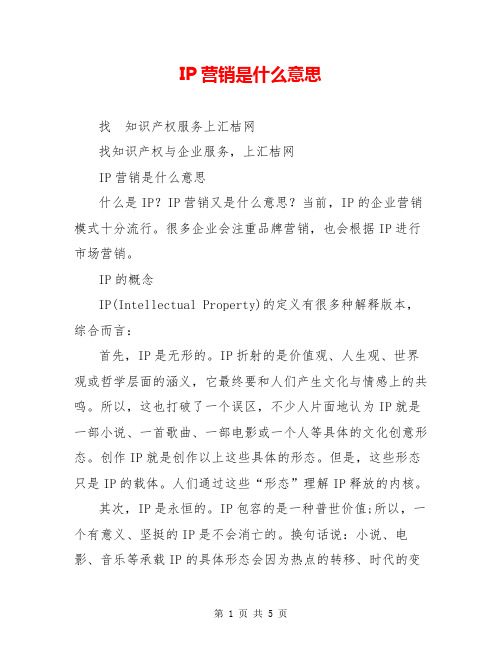 IP 营销是什么意思

找 知识产权服务上汇桔网

找知识产权与企业服务，上汇桔网

IP 营销是什么意思

什么是 IP？IP 营销又是什么意思？当前，IP 的企业营销模式十分流行。很多企业会注重品牌营销，也会根据 IP 进行市场营销。

IP 的概念

IP(Intellectual Property)的定义有很多种解释版本，综合而言：

首先，IP 是无形的。IP 折射的是价值观、人生观、世界观或哲学层面的涵义，它最终要和人们产生文化与情感上的共鸣。所以，这也打破了一个误区，不少人片面地认为 IP 就是一部小说、一首歌曲、一部电影或一个人等具体的文化创意形态。创作 IP 就是创作以上这些具体的形态。但是，这些形态只是 IP 的载体。人们通过这些“形态”理解 IP 释放的内核。

其次，IP 是永恒的。IP 包容的是一种普世价值;所以，一个有意义、坚挺的 IP 是不会消亡的。换句话说：小说、电影、音乐等承载 IP 的具体形态会因为热点的转移、时代的变

第 1 页 共 5 页